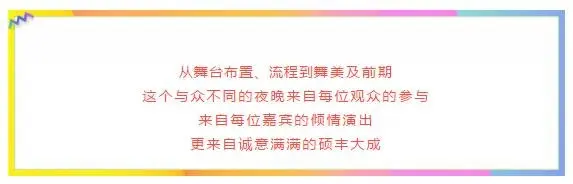 从舞台布置、流程到舞美及前期
这个与众不同的夜晚来自每位观众的参与
来自每位嘉宾的倾情演出
更来自诚意满满的硕丰大成